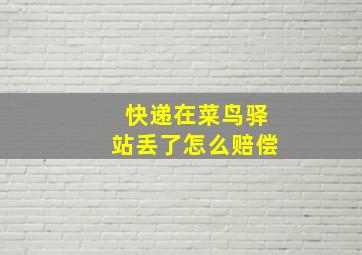 快递在菜鸟驿站丢了怎么赔偿